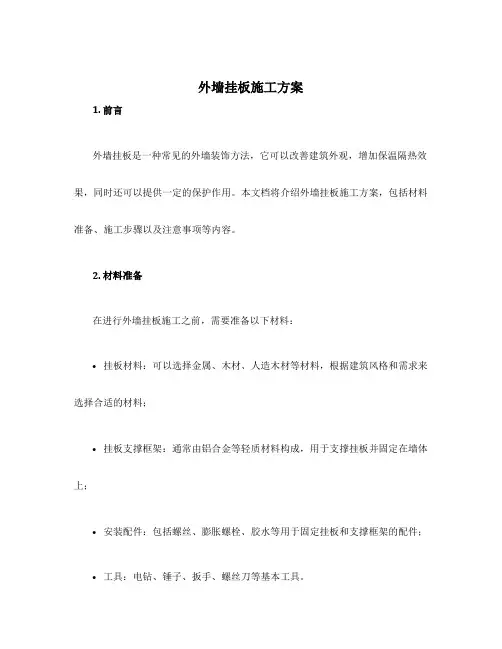 外墙挂板施工方案

1. 前言

外墙挂板是一种常见的外墙装饰方法，它可以改善建筑外观，增加保温隔热效果，同时还可以提供一定的保护作用。本文档将介绍外墙挂板施工方案，包括材料准备、施工步骤以及注意事项等内容。

2. 材料准备

在进行外墙挂板施工之前，需要准备以下材料：

• 挂板材料：可以选择金属、木材、人造木材等材料，根据建筑风格和需求来选择合适的材料；

• 挂板支撑框架：通常由铝合金等轻质材料构成，用于支撑挂板并固定在墙体上；

• 安装配件：包括螺丝、膨胀螺栓、胶水等用于固定挂板和支撑框架的配件；

• 工具：电钻、锤子、扳手、螺丝刀等基本工具。